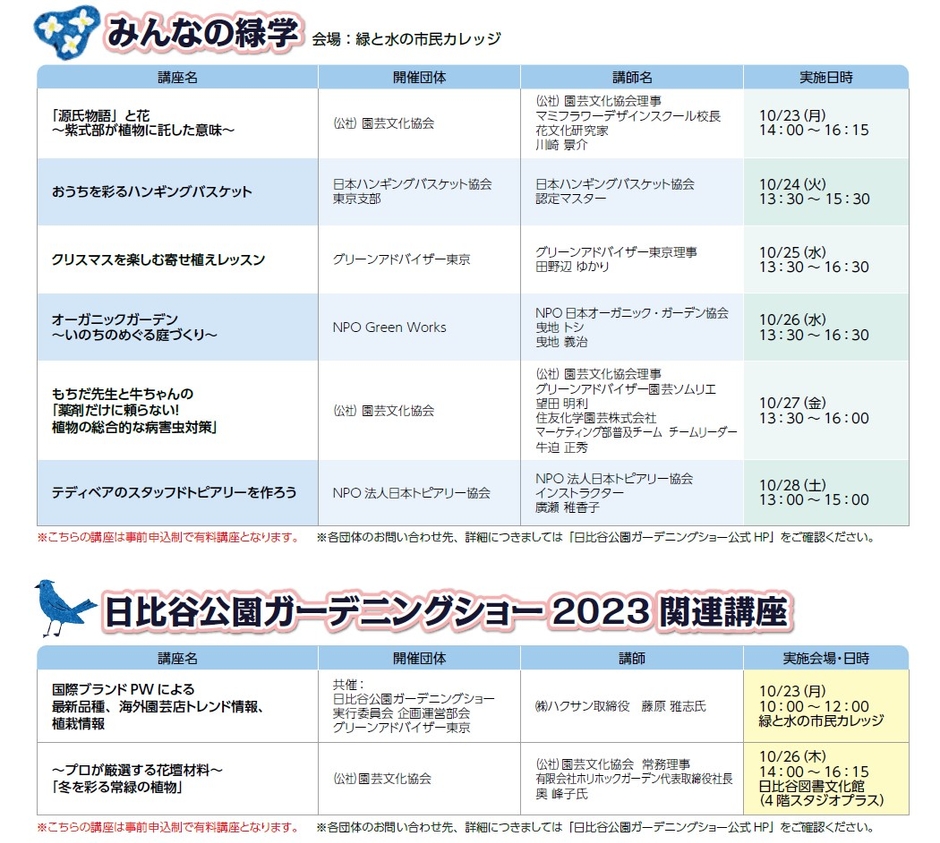 みんなの緑学 会場：緑と水の市民カレッジ

| 講座名 | 開催団体 | 講師名 | 実施日時 |
|---|---|---|---|
| 「源氏物語」と花 ～紫式部が植物に託した意味～ | (公社) 園芸文化協会 | (公社) 園芸文化協会理事 マミフラワーデザインスクール校長 花文化研究家 川崎 景介 | 10/23 (月) 14：00 ～ 16：15 |
| おうちを彩るハンギングバスケット | 日本ハンギングバスケット協会 東京支部 | 日本ハンギングバスケット協会 認定マスター | 10/24 (火) 13：30 ～ 15：30 |
| クリスマスを楽しむ寄せ植えレッスン | グリーンアドバイザー東京 | グリーンアドバイザー東京理事 田野辺 ゆかり | 10/25 (水) 13：30 ～ 16：30 |
| オーガニックガーデン ～いのちのめぐる庭づくり～ | NPO Green Works | NPO 日本オーガニック・ガーデン協会 曳地 トシ 曳地 義治 | 10/26 (水) 13：30 ～ 16：30 |
| もちだ先生と牛ちゃんの 「薬剤だけに頼らない！ 植物の総合的な病害虫対策」 | (公社) 園芸文化協会 | (公社) 園芸文化協会理事 グリーンアドバイザー園芸ソムリエ 望田 明利 住友化学園芸株式会社 マーケティング部普及チーム チームリーダー 牛迫 正秀 | 10/27 (金) 13：30 ～ 16：00 |
| テディベアのスタッフドトピアリーを作ろう | NPO 法人日本トピアリー協会 | NPO 法人日本トピアリー協会 インストラクター 廣瀬 稚香子 | 10/28 (土) 13：00 ～ 15：00 |

※こちらの講座は事前申込制で有料講座となります。 ※各団体のお問い合わせ先、詳細につきましては「日比谷公園ガーデニングショー公式 HP」をご確認ください。

日比谷公園ガーデニングショー 2023 関連講座

| 講座名 | 開催団体 | 講師 | 実施会場・日時 |
|---|---|---|---|
| 国際ブランド PW による 最新品種、海外園芸店トレンド情報、植栽情報 | 共催： 日比谷公園ガーデニングショー 実行委員会 企画運営部会 グリーンアドバイザー東京 | ㈱ハクサン取締役 藤原 雅志氏 | 10/23 (月) 10：00 ～ 12：00 緑と水の市民カレッジ |
| ～プロが厳選する花壇材料～ 「冬を彩る常緑の植物」 | (公社) 園芸文化協会 | (公社) 園芸文化協会 常務理事 有限会社ホリホックガーデン代表取締役社長 奥 峰子氏 | 10/26 (木) 14：00 ～ 16：15 日比谷図書文化館 (4 階スタジオプラス) |

※こちらの講座は事前申込制で有料講座となります。 ※各団体のお問い合わせ先、詳細につきましては「日比谷公園ガーデニングショー公式 HP」をご確認ください。